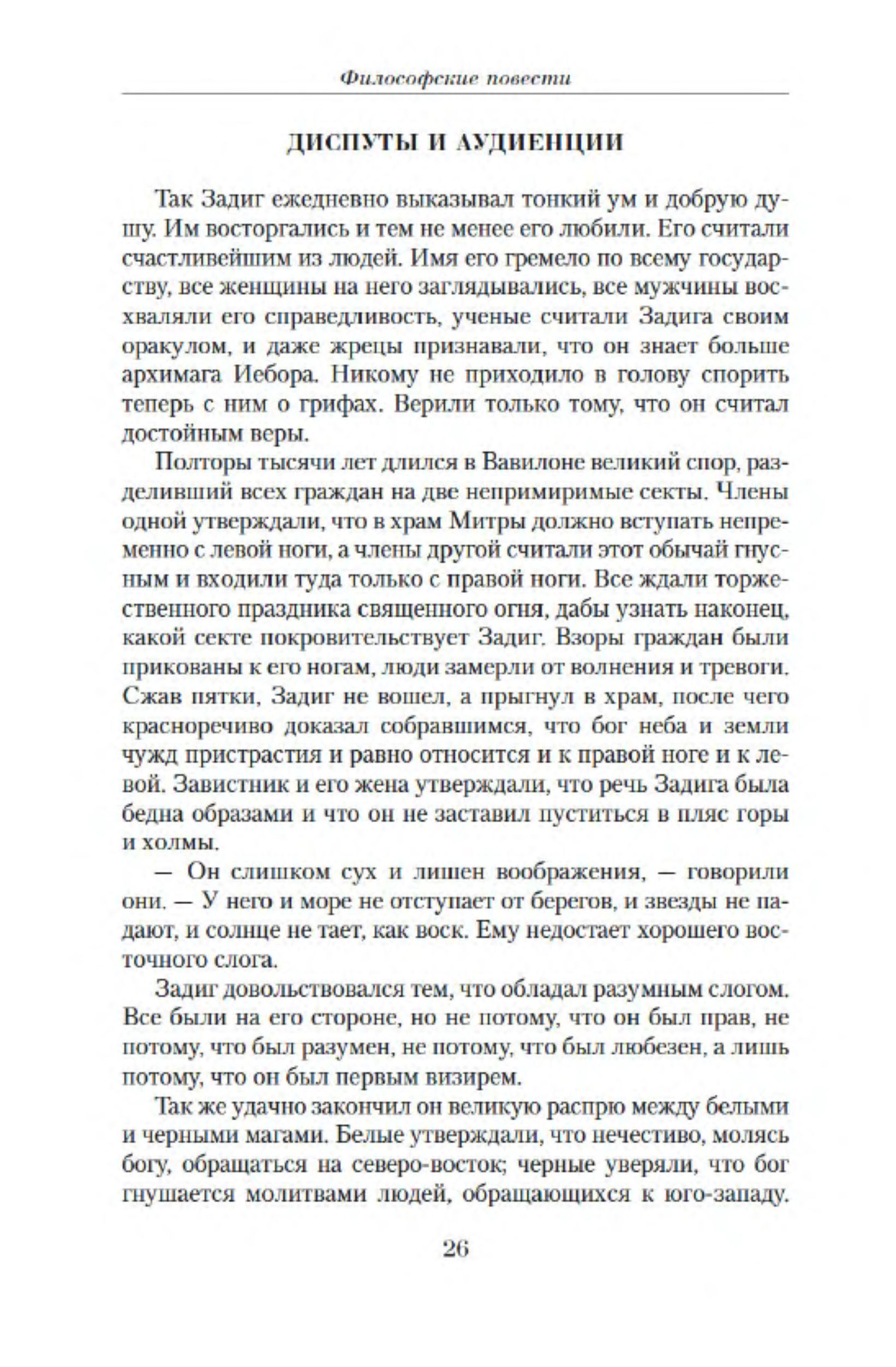 Философские повести

ДИСПУТЫ И АУДИЕНЦИИ

Так Задиг ежедневно выказывал тонкий ум и добрую душу. Им восторгались и тем не менее его любили. Его считали счастливейшим из людей. Имя его гремело по всему государству, все женщины на него заглядывались, все мужчины восхваляли его справедливость, ученые считали Задига своим оракулом, и даже жрецы признавали, что он знает больше архимага Иебора. Никому не приходило в голову спорить теперь с ним о грифах. Верили только тому, что он считал достойным веры.

Полторы тысячи лет длился в Вавилоне великий спор, разделивший всех граждан на две непримиримые секты. Члены одной утверждали, что в храм Митры должно вступать непременно с левой ноги, а члены другой считали этот обычай гнусным и входили туда только с правой ноги. Все ждали торжественного праздника священного огня, дабы узнать наконец, какой секте покровительствует Задиг. Взоры граждан были прикованы к его ногам, люди замерли от волнения и тревоги. Сжав пятки, Задиг не вошел, а прыгнул в храм, после чего красноречиво доказал собравшимся, что бог неба и земли чужд пристрастия и равно относится и к правой ноге и к левой. Завистник и его жена утверждали, что речь Задига была бедна образами и что он не заставил пуститься в пляс горы и холмы.

— Он слишком сух и лишен воображения, — говорили они. — У него и море не отступает от берегов, и звезды не падают, и солнце не тает, как воск. Ему недостает хорошего восточного слога.

Задиг довольствовался тем, что обладал разумным слогом. Все были на его стороне, но не потому, что он был прав, не потому, что был разумен, не потому, что был любезен, а лишь потому, что он был первым визирем.

Так же удачно закончил он великую распрю между белыми и черными магами. Белые утверждали, что нечестиво, молясь богу, обращаться на северо-восток; черные уверяли, что бог гнушается молитвами людей, обращающихся к юго-западу.

26